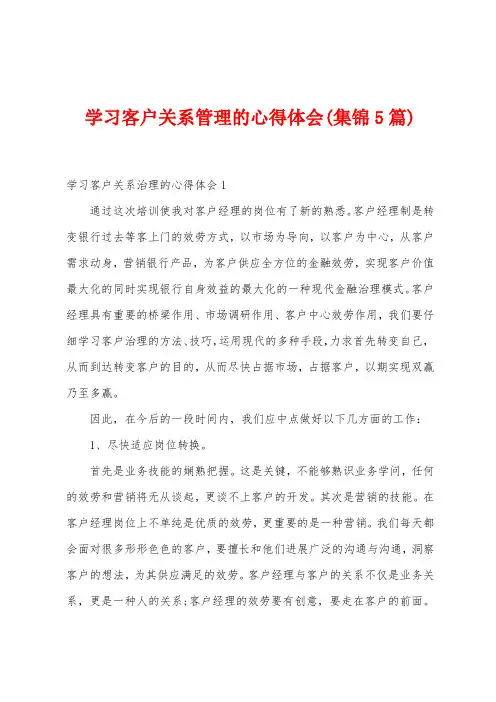 学习客户关系管理的心得体会(集锦5篇)

学习客户关系治理的心得体会1

通过这次培训使我对客户经理的岗位有了新的熟悉。客户经理制是转变银行过去等客上门的效劳方式，以市场为导向，以客户为中心，从客户需求动身，营销银行产品，为客户供应全方位的金融效劳，实现客户价值最大化的同时实现银行自身效益的最大化的一种现代金融治理模式。客户经理具有重要的桥梁作用、市场调研作用、客户中心效劳作用，我们要仔细学习客户治理的方法、技巧，运用现代的多种手段，力求首先转变自己，从而到达转变客户的目的，从而尽快占据市场，占据客户，以期实现双赢乃至多赢。

因此，在今后的一段时间内，我们应中点做好以下几方面的工作：

1、尽快适应岗位转换。

首先是业务技能的娴熟把握。这是关键，不能够熟识业务学问，任何的效劳和营销将无从谈起，更谈不上客户的开发。其次是营销的技能。在客户经理岗位上不单纯是优质的效劳，更重要的是一种营销。我们每天都会面对很多形形色色的客户，要擅长和他们进展广泛的沟通与沟通，洞察客户的想法，为其供应满足的效劳。客户经理与客户的关系不仅是业务关系，更是一种人的关系;客户经理的效劳要有创意，要走在客户的前面。